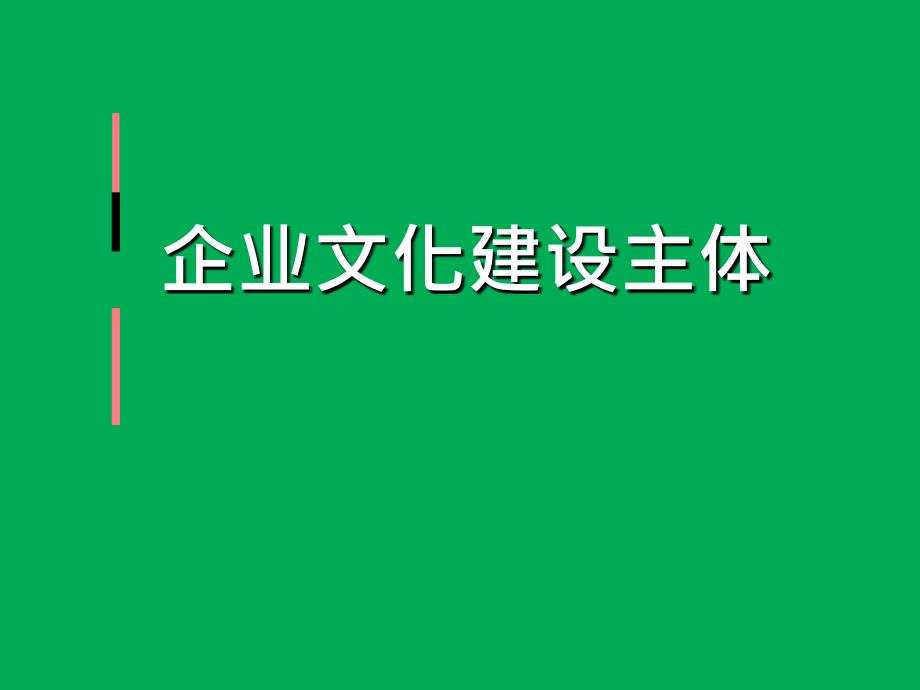 企业文化建设主体